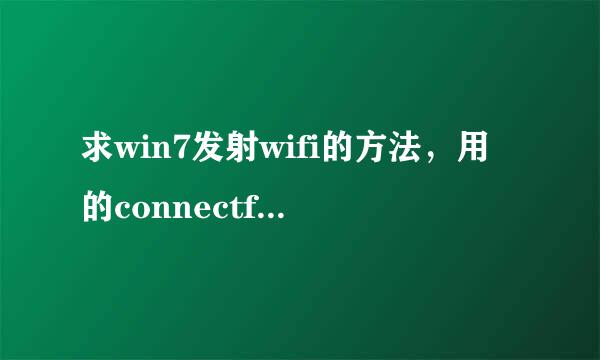 求win7发射wifi的方法，用的connectf...